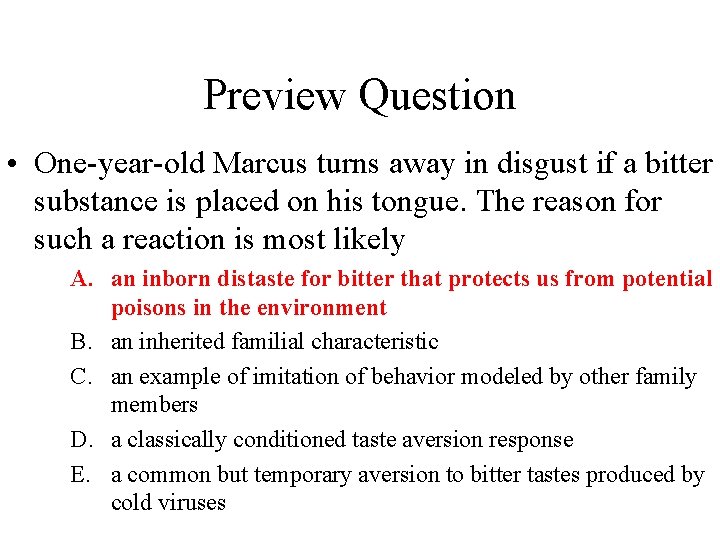 Preview Question

• One-year-old Marcus turns away in disgust if a bitter substance is placed on his tongue. The reason for such a reaction is most likely

A. an inborn distaste for bitter that protects us from potential poisons in the environment

B. an inherited familial characteristic

C. an example of imitation of behavior modeled by other family members

D. a classically conditioned taste aversion response

E. a common but temporary aversion to bitter tastes produced by cold viruses